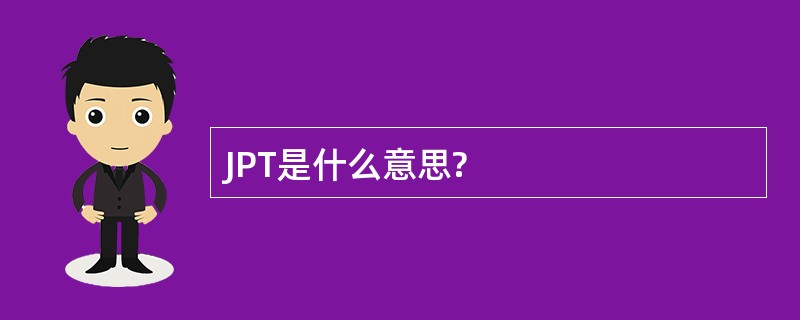 JPT是什么意思?